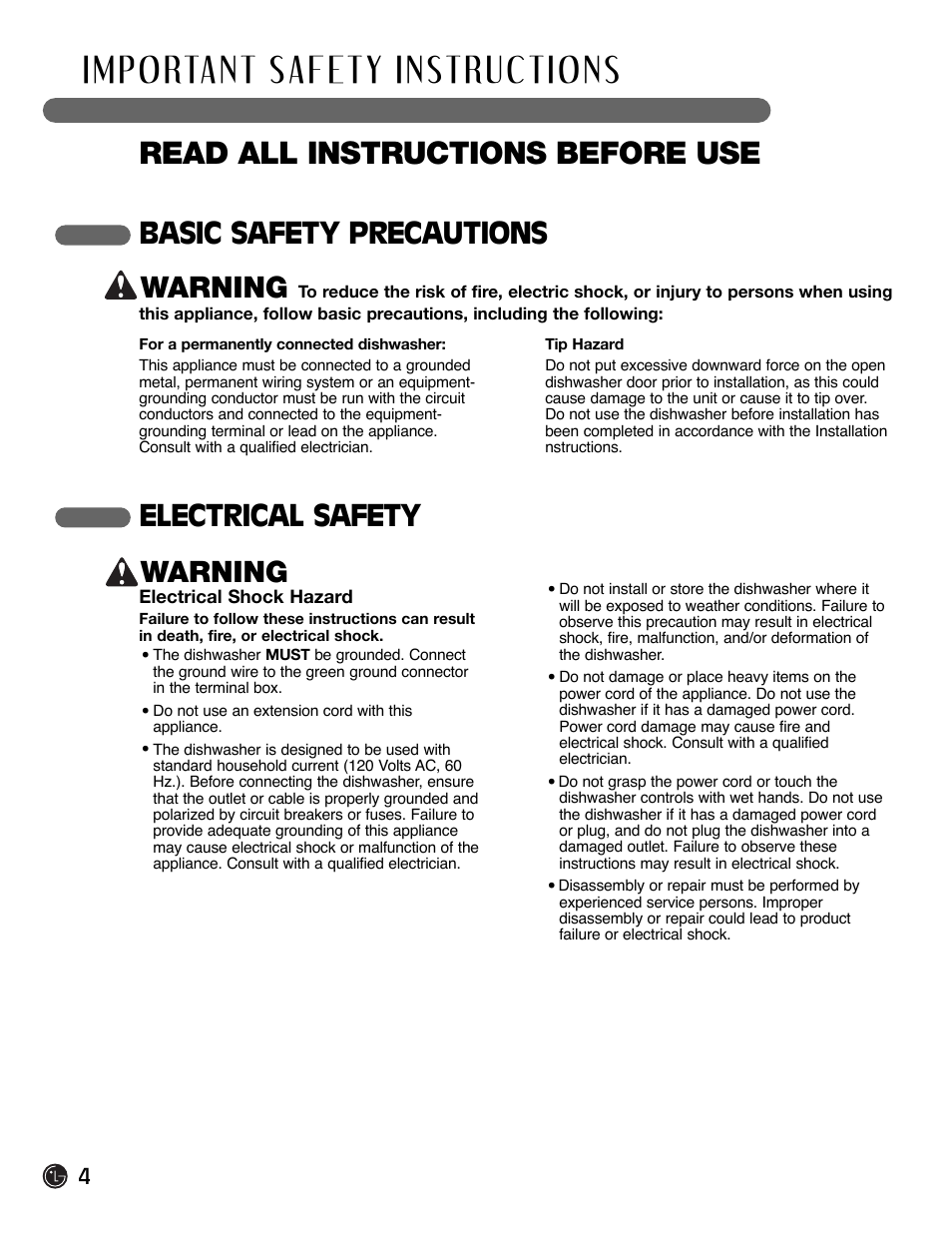 IMPORTANT SAFETY INSTRUCTIONS

READ ALL INSTRUCTIONS BEFORE USE

BASIC SAFETY PRECAUTIONS

WARNING To reduce the risk of fire, electric shock, or injury to persons when using this appliance, follow basic precautions, including the following:

For a permanently connected dishwasher:
This appliance must be connected to a grounded metal, permanent wiring system or an equipment-grounding conductor must be run with the circuit conductors and connected to the equipment-grounding terminal or lead on the appliance. Consult with a qualified electrician.

Tip Hazard
Do not put excessive downward force on the open dishwasher door prior to installation, as this could cause damage to the unit or cause it to tip over. Do not use the dishwasher before installation has been completed in accordance with the Installation nstructions.

ELECTRICAL SAFETY

WARNING
Electrical Shock Hazard
Failure to follow these instructions can result in death, fire, or electrical shock.
• The dishwasher MUST be grounded. Connect the ground wire to the green ground connector in the terminal box.
• Do not use an extension cord with this appliance.
• The dishwasher is designed to be used with standard household current (120 Volts AC, 60 Hz.). Before connecting the dishwasher, ensure that the outlet or cable is properly grounded and polarized by circuit breakers or fuses. Failure to provide adequate grounding of this appliance may cause electrical shock or malfunction of the appliance. Consult with a qualified electrician.

• Do not install or store the dishwasher where it will be exposed to weather conditions. Failure to observe this precaution may result in electrical shock, fire, malfunction, and/or deformation of the dishwasher.
• Do not damage or place heavy items on the power cord of the appliance. Do not use the dishwasher if it has a damaged power cord. Power cord damage may cause fire and electrical shock. Consult with a qualified electrician.
• Do not grasp the power cord or touch the dishwasher controls with wet hands. Do not use the dishwasher if it has a damaged power cord or plug, and do not plug the dishwasher into a damaged outlet. Failure to observe these instructions may result in electrical shock.
• Disassembly or repair must be performed by experienced service persons. Improper disassembly or repair could lead to product failure or electrical shock.

4